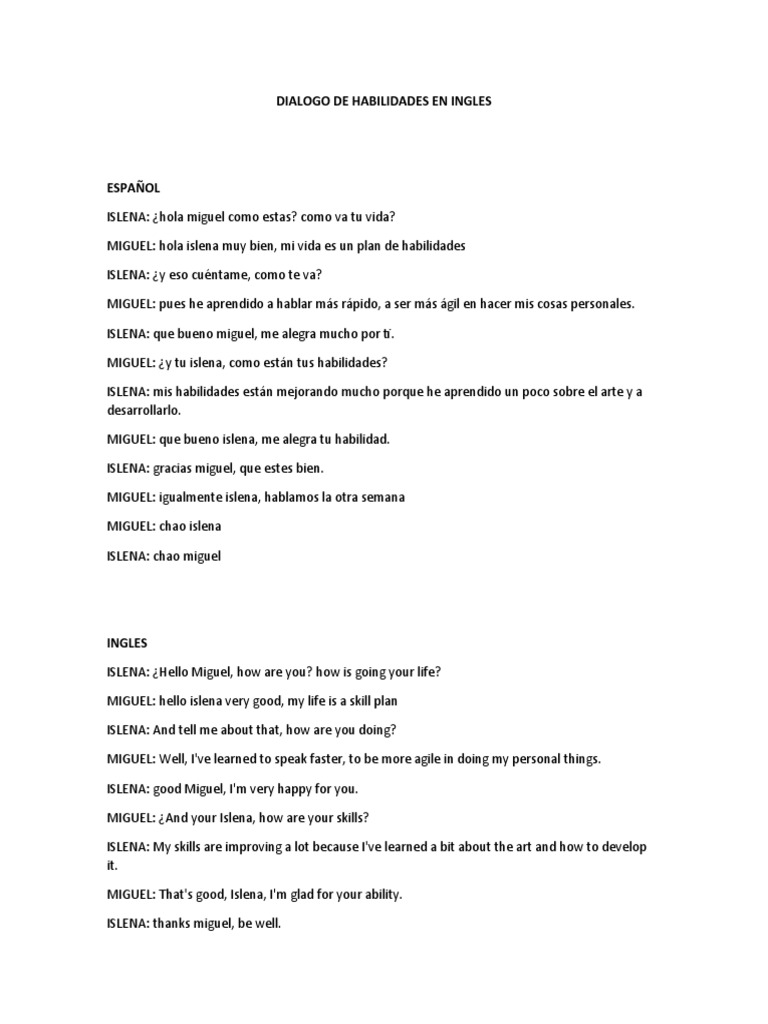 DIALOGO DE HABILIDADES EN INGLES

ESPAÑOL

ISLENA: ¿hola miguel como estas? como va tu vida?

MIGUEL: hola islena muy bien, mi vida es un plan de habilidades

ISLENA: ¿y eso cuéntame, como te va?

MIGUEL: pues he aprendido a hablar más rápido, a ser más ágil en hacer mis cosas personales.

ISLENA: que bueno miguel, me alegra mucho por ti.

MIGUEL: ¿y tu islena, como están tus habilidades?

ISLENA: mis habilidades están mejorando mucho porque he aprendido un poco sobre el arte y a desarrollarlo.

MIGUEL: que bueno islena, me alegra tu habilidad.

ISLENA: gracias miguel, que estes bien.

MIGUEL: igualmente islena, hablamos la otra semana

MIGUEL: chao islena

ISLENA: chao miguel

INGLES

ISLENA: ¿Hello Miguel, how are you? how is going your life?

MIGUEL: hello islena very good, my life is a skill plan

ISLENA: And tell me about that, how are you doing?

MIGUEL: Well, I've learned to speak faster, to be more agile in doing my personal things.

ISLENA: good Miguel, I'm very happy for you.

MIGUEL: ¿And your Islena, how are your skills?

ISLENA: My skills are improving a lot because I've learned a bit about the art and how to develop it.

MIGUEL: That's good, Islena, I'm glad for your ability.

ISLENA: thanks miguel, be well.